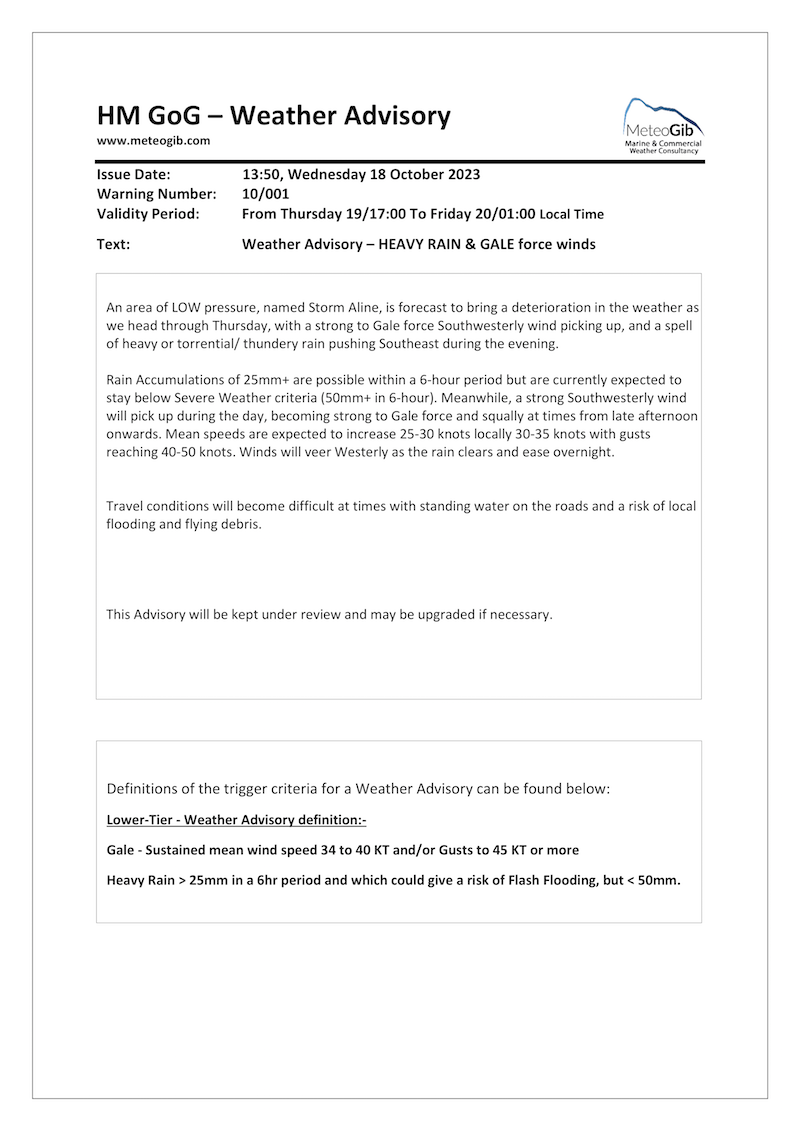 HM GoG – Weather Advisory
www.meteogib.com

MeteoGib
Marine & Commercial
Weather Consultancy

Issue Date: 13:50, Wednesday 18 October 2023
Warning Number: 10/001
Validity Period: From Thursday 19/17:00 To Friday 20/01:00 Local Time

Text: Weather Advisory – HEAVY RAIN & GALE force winds

An area of LOW pressure, named Storm Aline, is forecast to bring a deterioration in the weather as we head through Thursday, with a strong to Gale force Southwesterly wind picking up, and a spell of heavy or torrential/ thundery rain pushing Southeast during the evening.

Rain Accumulations of 25mm+ are possible within a 6-hour period but are currently expected to stay below Severe Weather criteria (50mm+ in 6-hour). Meanwhile, a strong Southwesterly wind will pick up during the day, becoming strong to Gale force and squally at times from late afternoon onwards. Mean speeds are expected to increase 25-30 knots locally 30-35 knots with gusts reaching 40-50 knots. Winds will veer Westerly as the rain clears and ease overnight.

Travel conditions will become difficult at times with standing water on the roads and a risk of local flooding and flying debris.

This Advisory will be kept under review and may be upgraded if necessary.

Definitions of the trigger criteria for a Weather Advisory can be found below:

Lower-Tier - Weather Advisory definition:-

Gale - Sustained mean wind speed 34 to 40 KT and/or Gusts to 45 KT or more

Heavy Rain > 25mm in a 6hr period and which could give a risk of Flash Flooding, but < 50mm.